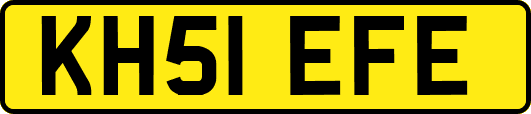 KH51 EFE